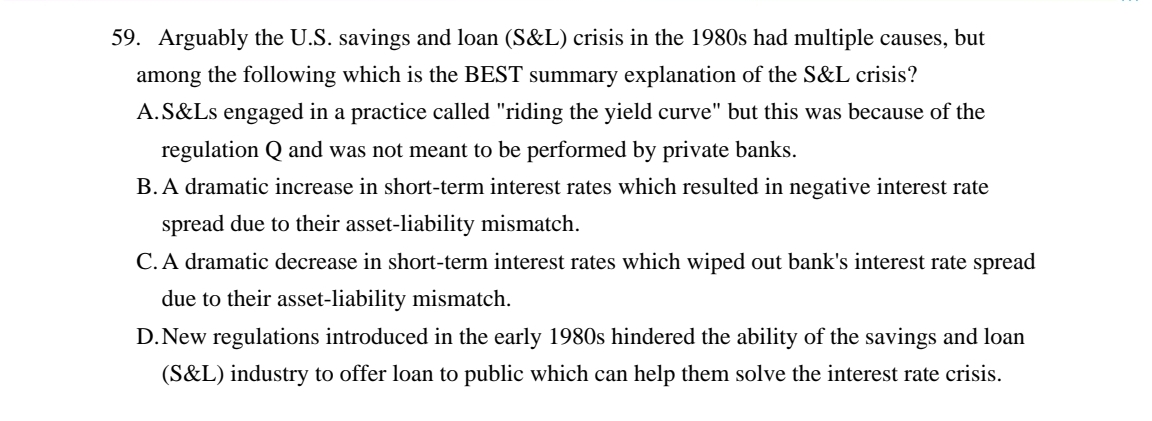 59. Arguably the U.S. savings and loan (S&L) crisis in the 1980s had multiple causes, but among the following which is the BEST summary explanation of the S&L crisis?

A. S&Ls engaged in a practice called "riding the yield curve" but this was because of the regulation Q and was not meant to be performed by private banks.

B. A dramatic increase in short-term interest rates which resulted in negative interest rate spread due to their asset-liability mismatch.

C. A dramatic decrease in short-term interest rates which wiped out bank's interest rate spread due to their asset-liability mismatch.

D. New regulations introduced in the early 1980s hindered the ability of the savings and loan (S&L) industry to offer loan to public which can help them solve the interest rate crisis.